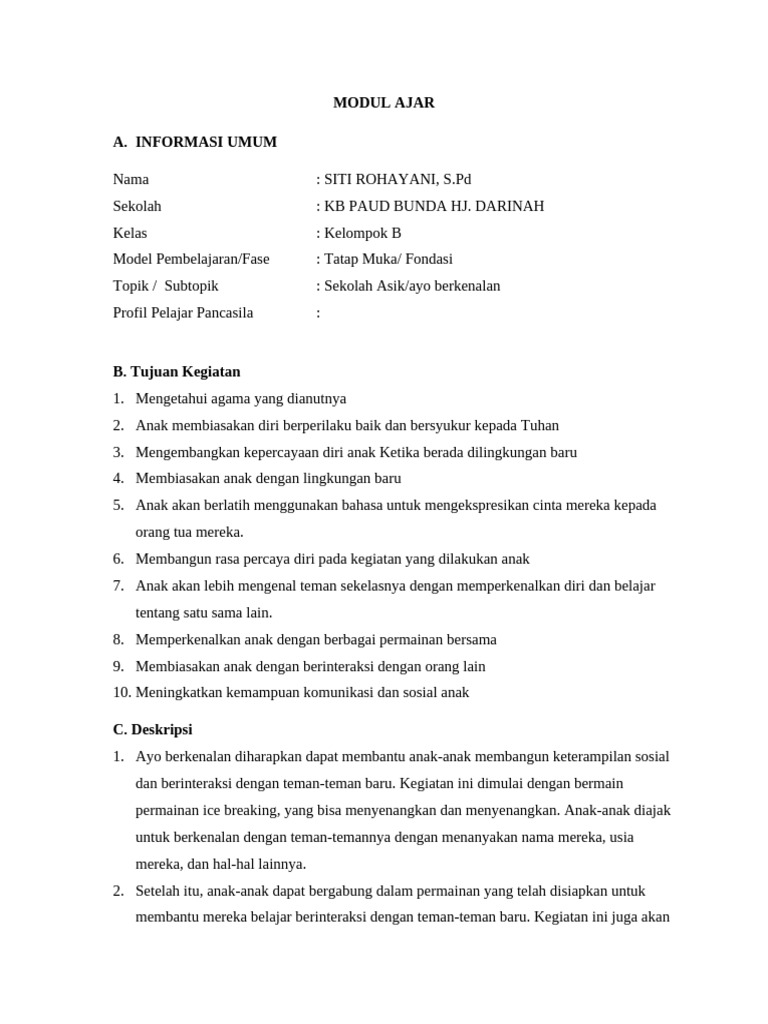 MODUL AJAR

A. INFORMASI UMUM

Nama : SITI ROHAYANI, S.Pd
Sekolah : KB PAUD BUNDA HJ. DARINAH
Kelas : Kelompok B
Model Pembelajaran/Fase : Tatap Muka/ Fondasi
Topik / Subtopik : Sekolah Asik/ayo berkenalan
Profil Pelajar Pancasila :

B. Tujuan Kegiatan
1. Mengetahui agama yang dianutnya
2. Anak membiasakan diri berperilaku baik dan bersyukur kepada Tuhan
3. Mengembangkan kepercayaan diri anak Ketika berada dilingkungan baru
4. Membiasakan anak dengan lingkungan baru
5. Anak akan berlatih menggunakan bahasa untuk mengekspresikan cinta mereka kepada orang tua mereka.
6. Membangun rasa percaya diri pada kegiatan yang dilakukan anak
7. Anak akan lebih mengenal teman sekelasnya dengan memperkenalkan diri dan belajar tentang satu sama lain.
8. Memperkenalkan anak dengan berbagai permainan bersama
9. Membiasakan anak dengan berinteraksi dengan orang lain
10. Meningkatkan kemampuan komunikasi dan sosial anak

C. Deskripsi
1. Ayo berkenalan diharapkan dapat membantu anak-anak membangun keterampilan sosial dan berinteraksi dengan teman-teman baru. Kegiatan ini dimulai dengan bermain permainan ice breaking, yang bisa menyenangkan dan menyenangkan. Anak-anak diajak untuk berkenalan dengan teman-temannya dengan menanyakan nama mereka, usia mereka, dan hal-hal lainnya.
2. Setelah itu, anak-anak dapat bergabung dalam permainan yang telah disiapkan untuk membantu mereka belajar berinteraksi dengan teman-teman baru. Kegiatan ini juga akan